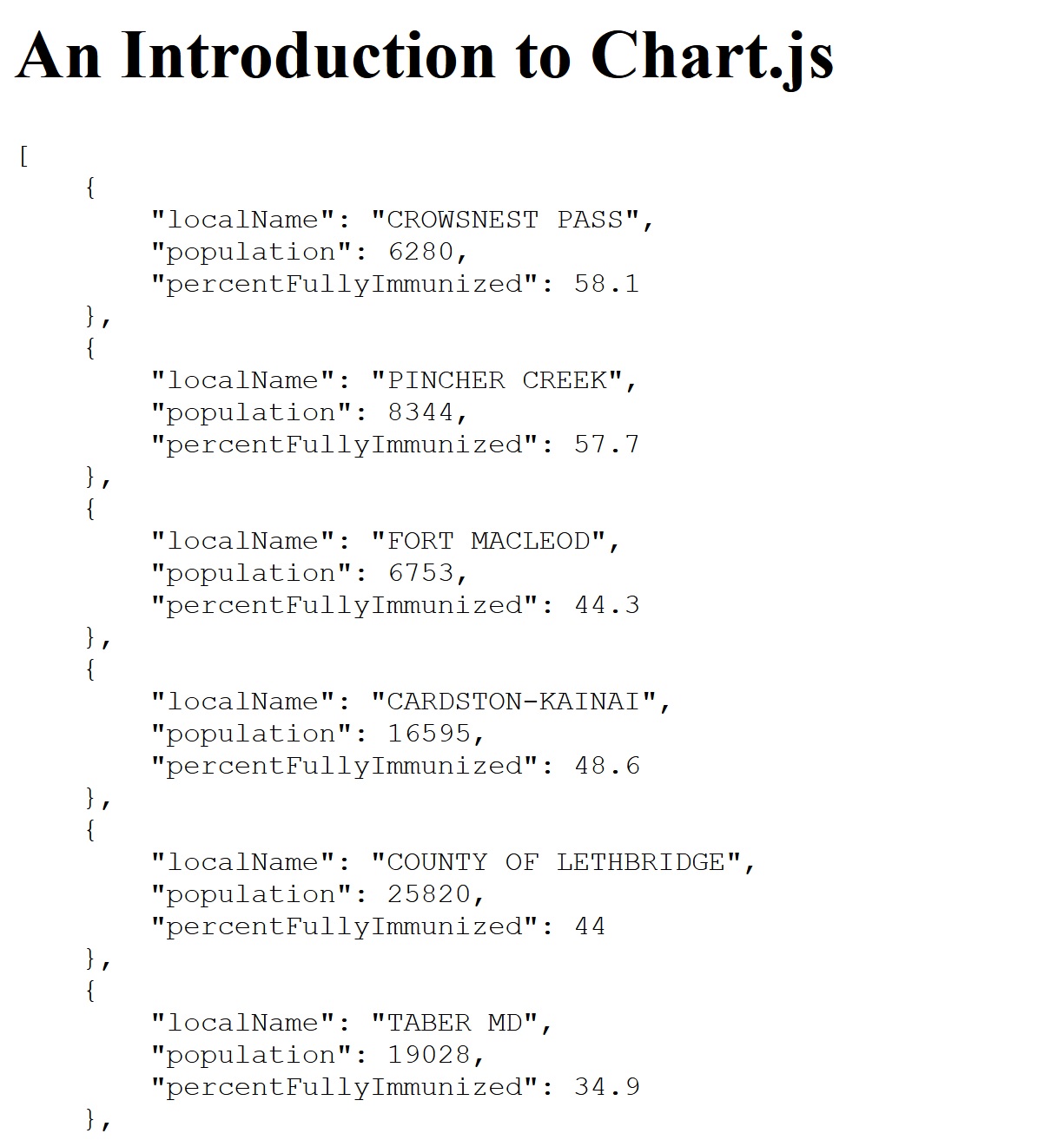 An Introduction to Chart.js

[
    {
        "localName": "CROWSNEST PASS",
        "population": 6280,
        "percentFullyImmunized": 58.1
    },
    {
        "localName": "PINCHER CREEK",
        "population": 8344,
        "percentFullyImmunized": 57.7
    },
    {
        "localName": "FORT MACLEOD",
        "population": 6753,
        "percentFullyImmunized": 44.3
    },
    {
        "localName": "CARDSTON-KAINAI",
        "population": 16595,
        "percentFullyImmunized": 48.6
    },
    {
        "localName": "COUNTY OF LETHBRIDGE",
        "population": 25820,
        "percentFullyImmunized": 44
    },
    {
        "localName": "TABER MD",
        "population": 19028,
        "percentFullyImmunized": 34.9
    },